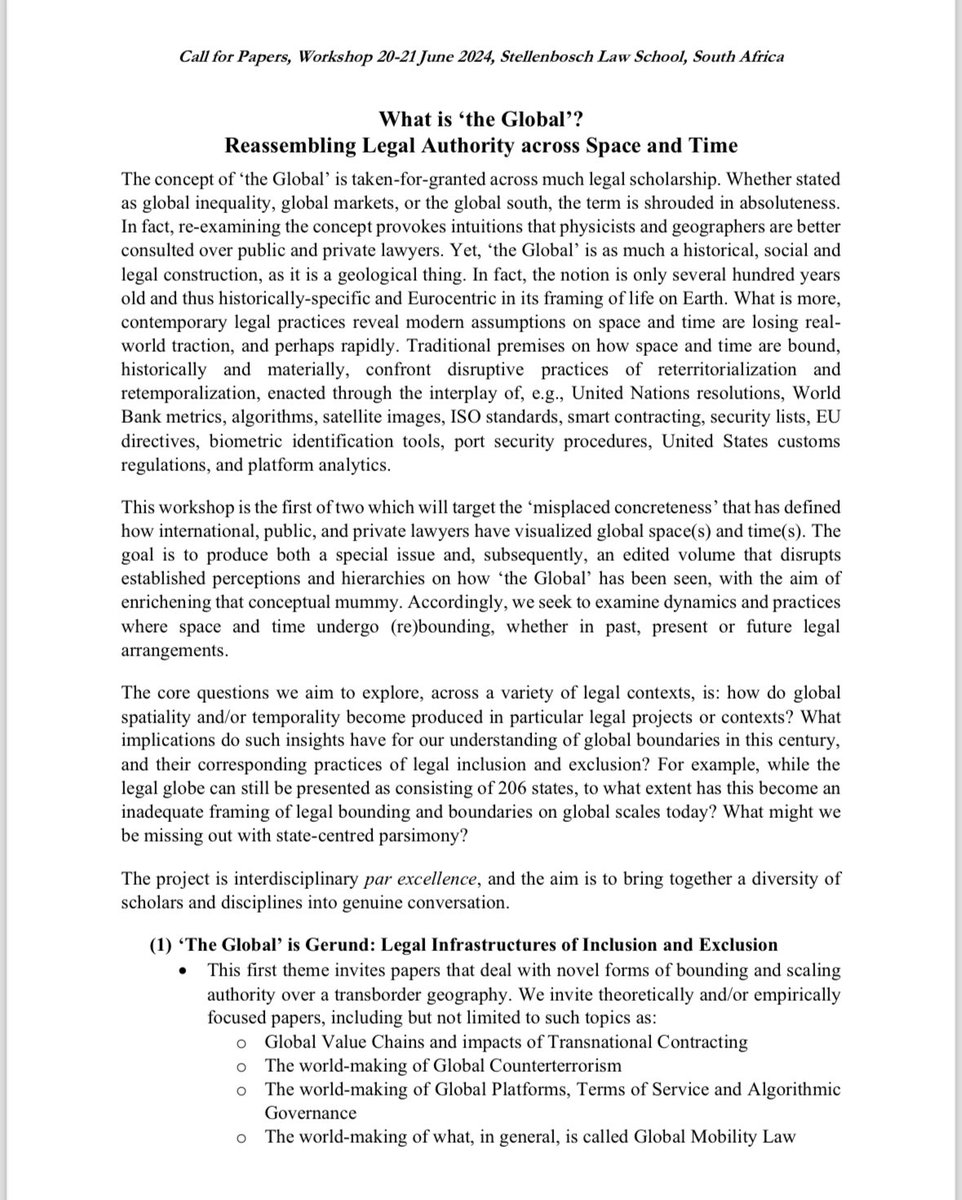 Call for Papers, Workshop 20-21 June 2024, Stellenbosch Law School, South Africa

What is 'the Global'?
Reassembling Legal Authority across Space and Time

The concept of 'the Global' is taken-for-granted across much legal scholarship. Whether stated as global inequality, global markets, or the global south, the term is shrouded in absoluteness. In fact, re-examining the concept provokes intuitions that physicists and geographers are better consulted over public and private lawyers. Yet, 'the Global' is as much a historical, social and legal construction, as it is a geological thing. In fact, the notion is only several hundred years old and thus historically-specific and Eurocentric in its framing of life on Earth. What is more, contemporary legal practices reveal modern assumptions on space and time are losing real-world traction, and perhaps rapidly. Traditional premises on how space and time are bound, historically and materially, confront disruptive practices of reterritorialization and retemporalization, enacted through the interplay of, e.g., United Nations resolutions, World Bank metrics, algorithms, satellite images, ISO standards, smart contracting, security lists, EU directives, biometric identification tools, port security procedures, United States customs regulations, and platform analytics.

This workshop is the first of two which will target the 'misplaced concreteness' that has defined how international, public, and private lawyers have visualized global space(s) and time(s). The goal is to produce both a special issue and, subsequently, an edited volume that disrupts established perceptions and hierarchies on how 'the Global' has been seen, with the aim of enrichening that conceptual mummy. Accordingly, we seek to examine dynamics and practices where space and time undergo (re)bounding, whether in past, present or future legal arrangements.

The core questions we aim to explore, across a variety of legal contexts, is: how do global spatiality and/or temporality become produced in particular legal projects or contexts? What implications do such insights have for our understanding of global boundaries in this century, and their corresponding practices of legal inclusion and exclusion? For example, while the legal globe can still be presented as consisting of 206 states, to what extent has this become an inadequate framing of legal bounding and boundaries on global scales today? What might we be missing out with state-centred parsimony?

The project is interdisciplinary par excellence, and the aim is to bring together a diversity of scholars and disciplines into genuine conversation.

(1) 'The Global' is Gerund: Legal Infrastructures of Inclusion and Exclusion
• This first theme invites papers that deal with novel forms of bounding and scaling authority over a transborder geography. We invite theoretically and/or empirically focused papers, including but not limited to such topics as:
o Global Value Chains and impacts of Transnational Contracting
o The world-making of Global Counterterrorism
o The world-making of Global Platforms, Terms of Service and Algorithmic Governance
o The world-making of what, in general, is called Global Mobility Law